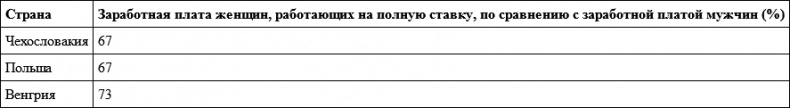 | Страна | Заработная плата женщин, работающих на полную ставку, по сравнению с заработной платой мужчин (%) |
|---|---|
| Чехословакия | 67 |
| Польша | 67 |
| Венгрия | 73 |